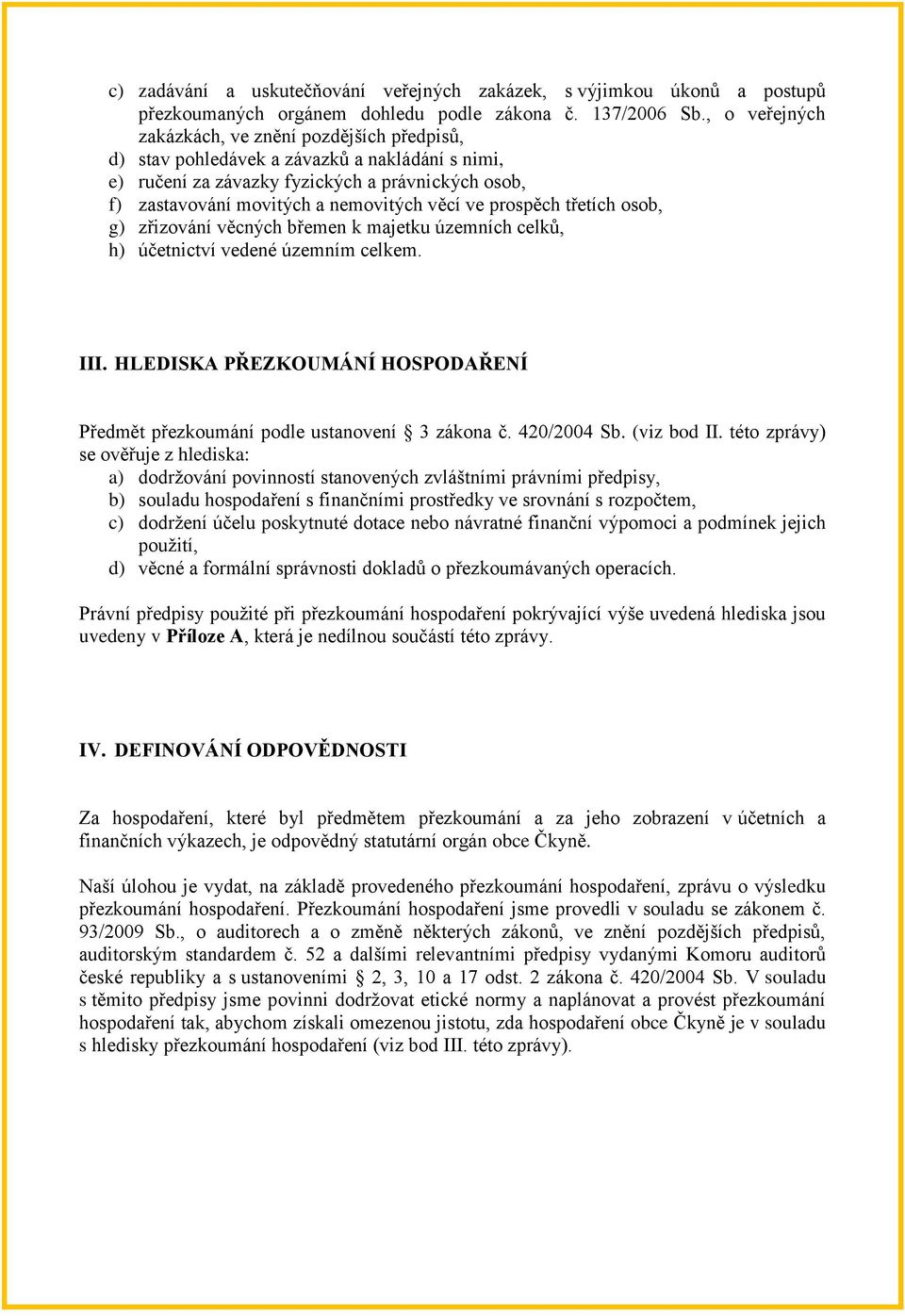 c) zadávání a uskutečňování veřejných zakázek, s výjimkou úkonů a postupů přezkoumaných orgánem dohledu podle zákona č. 137/2006 Sb., o veřejných zakázkách, ve znění pozdějších předpisů,
d) stav pohledávek a závazků a nakládání s nimi,
e) ručení za závazky fyzických a právnických osob,
f) zastavování movitých a nemovitých věcí ve prospěch třetích osob,
g) zřizování věcných břemen k majetku územních celků,
h) účetnictví vedené územním celkem.

III. HLEDISKA PŘEZKOUMÁNÍ HOSPODAŘENÍ

Předmět přezkoumání podle ustanovení § 3 zákona č. 420/2004 Sb. (viz bod II. této zprávy) se ověřuje z hlediska:
a) dodržování povinností stanovených zvláštními právními předpisy,
b) souladu hospodaření s finančními prostředky ve srovnání s rozpočtem,
c) dodržení účelu poskytnuté dotace nebo návratné finanční výpomoci a podmínek jejich použití,
d) věcné a formální správnosti dokladů o přezkoumávaných operacích.

Právní předpisy použité při přezkoumání hospodaření pokrývající výše uvedená hlediska jsou uvedeny v Příloze A, která je nedílnou součástí této zprávy.

IV. DEFINOVÁNÍ ODPOVĚDNOSTI

Za hospodaření, které byl předmětem přezkoumání a za jeho zobrazení v účetních a finančních výkazech, je odpovědný statutární orgán obce Čkyně.

Naší úlohou je vydat, na základě provedeného přezkoumání hospodaření, zprávu o výsledku přezkoumání hospodaření. Přezkoumání hospodaření jsme provedli v souladu se zákonem č. 93/2009 Sb., o auditorech a o změně některých zákonů, ve znění pozdějších předpisů, auditorským standardem č. 52 a dalšími relevantními předpisy vydanými Komoru auditorů české republiky a s ustanoveními § 2, 3, 10 a 17 odst. 2 zákona č. 420/2004 Sb. V souladu s těmito předpisy jsme povinni dodržovat etické normy a naplánovat a provést přezkoumání hospodaření tak, abychom získali omezenou jistotu, zda hospodaření obce Čkyně je v souladu s hledisky přezkoumání hospodaření (viz bod III. této zprávy).